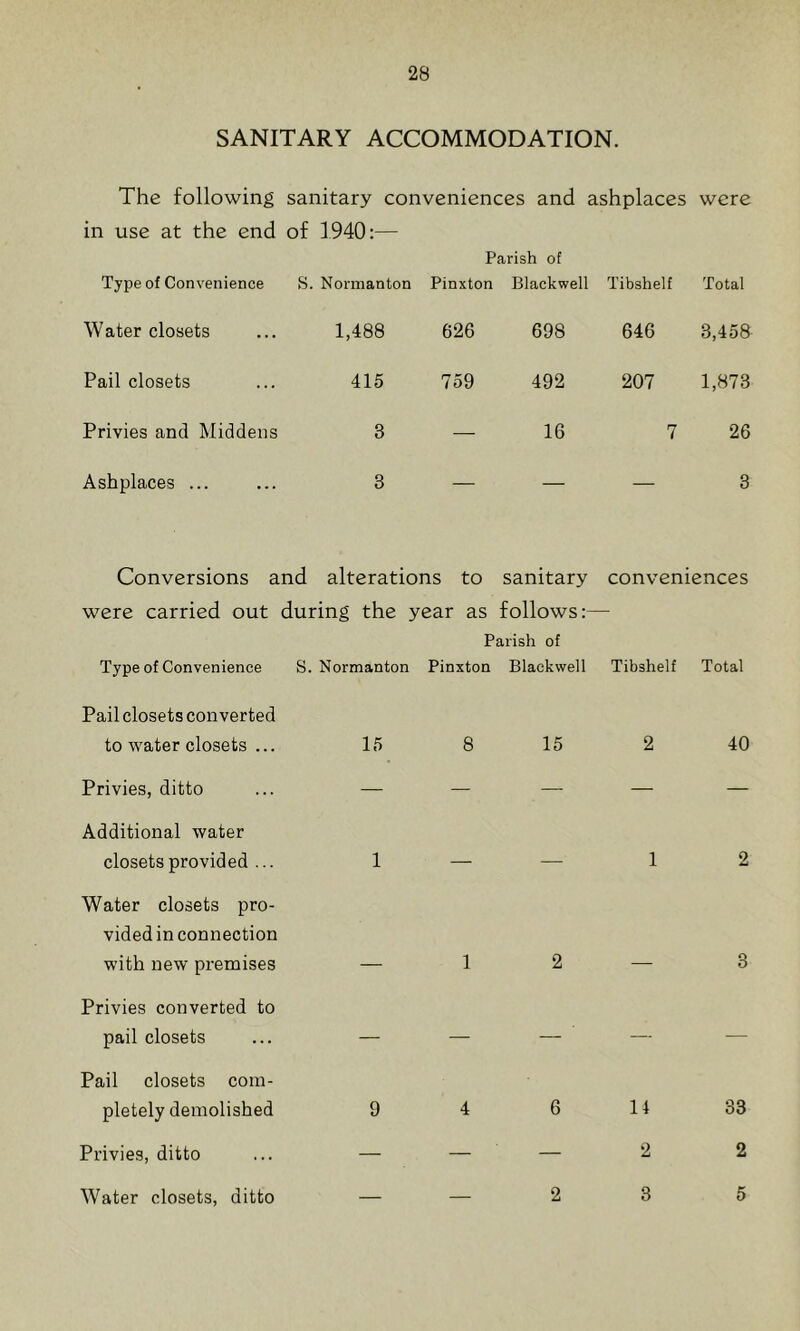 28

SANITARY ACCOMMODATION.

The following sanitary conveniences and ashplaces were in use at the end of 1940:—

Parish of

| Type of Convenience | S. Normanton | Pinxton | Blackwell | Tibshelf | Total |
|---|---|---|---|---|---|
| Water closets ... | 1,488 | 626 | 698 | 646 | 3,458 |
| Pail closets ... | 415 | 759 | 492 | 207 | 1,873 |
| Privies and Middens | 3 | — | 16 | 7 | 26 |
| Ashplaces ... ... | 3 | — | — | — | 3 |

Conversions and alterations to sanitary conveniences were carried out during the year as follows:—

Parish of

| Type of Convenience | S. Normanton | Pinxton | Blackwell | Tibshelf | Total |
|---|---|---|---|---|---|
| Pail closets converted to water closets ... | 15 | 8 | 15 | 2 | 40 |
| Privies, ditto ... | — | — | — | — | — |
| Additional water closets provided ... | 1 | — | — | 1 | 2 |
| Water closets provided in connection with new premises | — | 1 | 2 | — | 3 |
| Privies converted to pail closets ... | — | — | — | — | — |
| Pail closets completely demolished | 9 | 4 | 6 | 14 | 33 |
| Privies, ditto ... | — | — | — | 2 | 2 |
| Water closets, ditto | — | — | 2 | 3 | 5 |